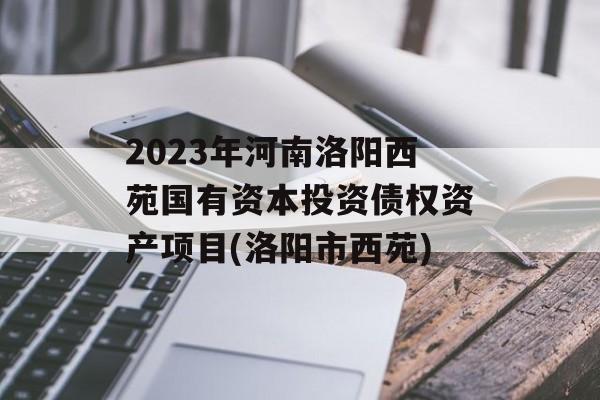 2023年河南洛阳西苑国有资本投资债权资产项目(洛阳市西苑)